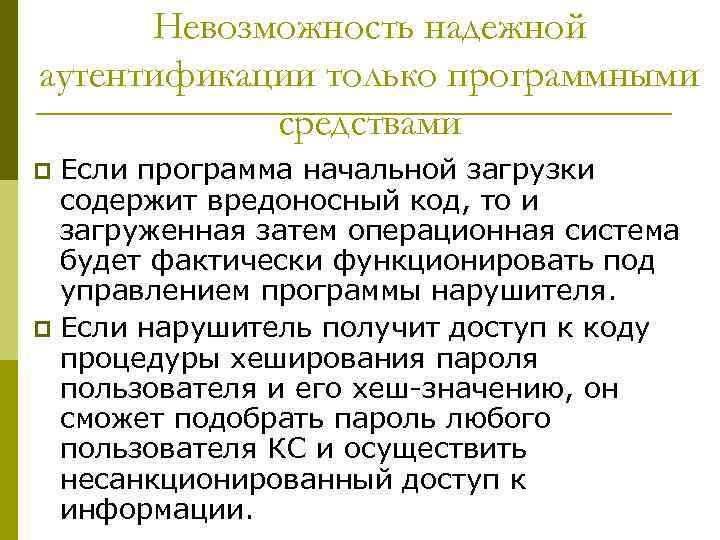 Невозможность надежной аутентификации только программными средствами

Если программа начальной загрузки содержит вредоносный код, то и загруженная затем операционная система будет фактически функционировать под управлением программы нарушителя.

Если нарушитель получит доступ к коду процедуры хеширования пароля пользователя и его хеш-значению, он сможет подобрать пароль любого пользователя КС и осуществить несанкционированный доступ к информации.